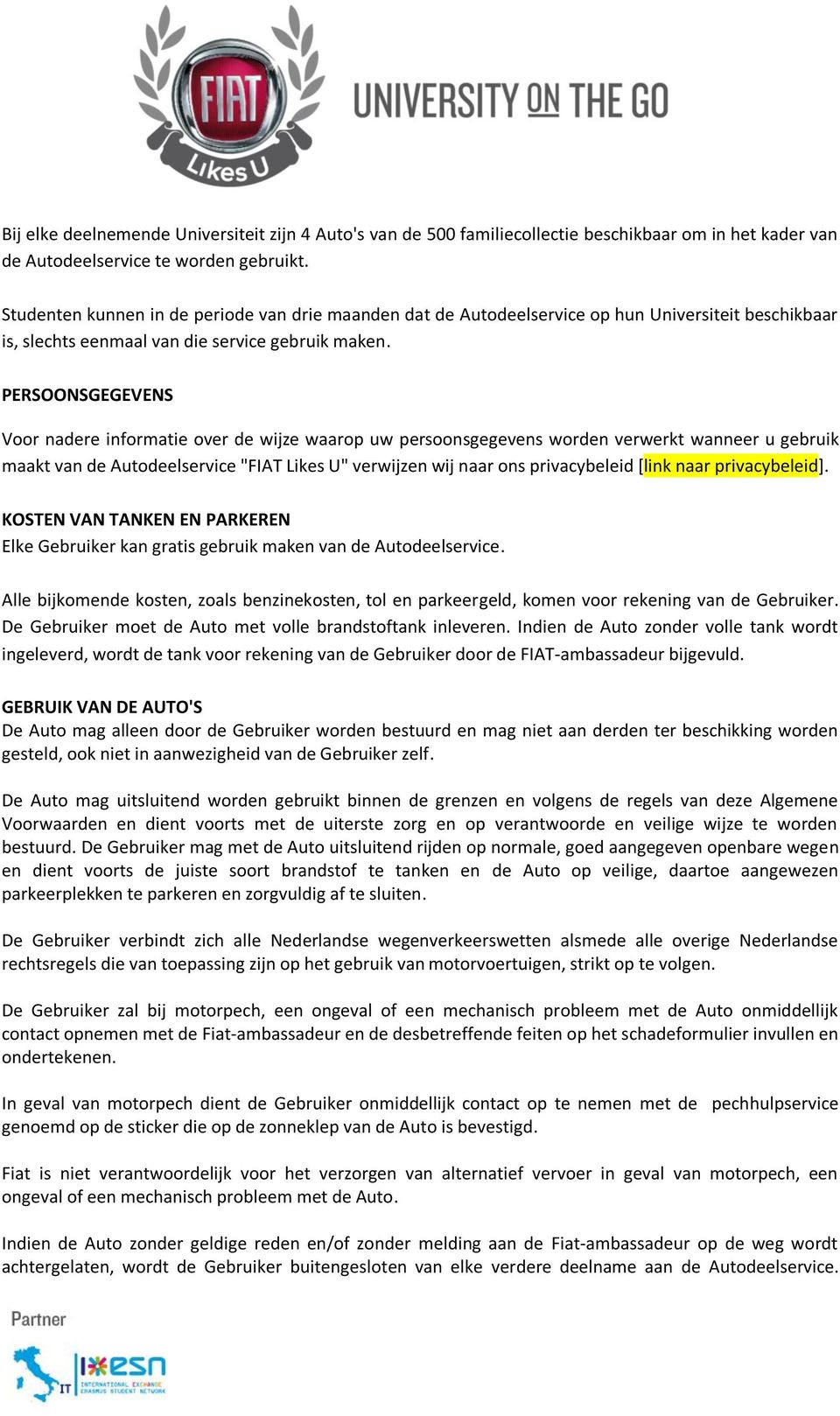 FIAT
Likes U
UNIVERSITY ON THE GO

Bij elke deelnemende Universiteit zijn 4 Auto's van de 500 familiecollectie beschikbaar om in het kader van de Autodeelservice te worden gebruikt.

Studenten kunnen in de periode van drie maanden dat de Autodeelservice op hun Universiteit beschikbaar is, slechts eenmaal van die service gebruik maken.

PERSOONSGEGEVENS

Voor nadere informatie over de wijze waarop uw persoonsgegevens worden verwerkt wanneer u gebruik maakt van de Autodeelservice "FIAT Likes U" verwijzen wij naar ons privacybeleid [link naar privacybeleid].

KOSTEN VAN TANKEN EN PARKEREN
Elke Gebruiker kan gratis gebruik maken van de Autodeelservice.

Alle bijkomende kosten, zoals benzinekosten, tol en parkeergeld, komen voor rekening van de Gebruiker. De Gebruiker moet de Auto met volle brandstoftank inleveren. Indien de Auto zonder volle tank wordt ingeleverd, wordt de tank voor rekening van de Gebruiker door de FIAT-ambassadeur bijgevuld.

GEBRUIK VAN DE AUTO'S
De Auto mag alleen door de Gebruiker worden bestuurd en mag niet aan derden ter beschikking worden gesteld, ook niet in aanwezigheid van de Gebruiker zelf.

De Auto mag uitsluitend worden gebruikt binnen de grenzen en volgens de regels van deze Algemene Voorwaarden en dient voorts met de uiterste zorg en op verantwoorde en veilige wijze te worden bestuurd. De Gebruiker mag met de Auto uitsluitend rijden op normale, goed aangegeven openbare wegen en dient voorts de juiste soort brandstof te tanken en de Auto op veilige, daartoe aangewezen parkeerplekken te parkeren en zorgvuldig af te sluiten.

De Gebruiker verbindt zich alle Nederlandse wegenverkeerswetten alsmede alle overige Nederlandse rechtsregels die van toepassing zijn op het gebruik van motorvoertuigen, strikt op te volgen.

De Gebruiker zal bij motorpech, een ongeval of een mechanisch probleem met de Auto onmiddellijk contact opnemen met de Fiat-ambassadeur en de desbetreffende feiten op het schadeformulier invullen en ondertekenen.

In geval van motorpech dient de Gebruiker onmiddellijk contact op te nemen met de pechhulpservice genoemd op de sticker die op de zonneklep van de Auto is bevestigd.

Fiat is niet verantwoordelijk voor het verzorgen van alternatief vervoer in geval van motorpech, een ongeval of een mechanisch probleem met de Auto.

Indien de Auto zonder geldige reden en/of zonder melding aan de Fiat-ambassadeur op de weg wordt achtergelaten, wordt de Gebruiker buitengesloten van elke verdere deelname aan de Autodeelservice.

Partner
IT esn
INTERNATIONAL EXCHANGE ERASMUS STUDENT NETWORK